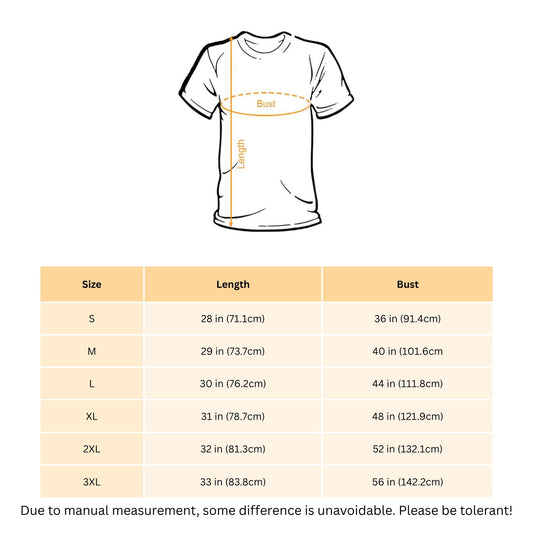 Bust

Length

| Size | Length | Bust |
|---|---|---|
| S | 28 in (71.1cm) | 36 in (91.4cm) |
| M | 29 in (73.7cm) | 40 in (101.6cm |
| L | 30 in (76.2cm) | 44 in (111.8cm) |
| XL | 31 in (78.7cm) | 48 in (121.9cm) |
| 2XL | 32 in (81.3cm) | 52 in (132.1cm) |
| 3XL | 33 in (83.8cm) | 56 in (142.2cm) |

Due to manual measurement, some difference is unavoidable. Please be tolerant!